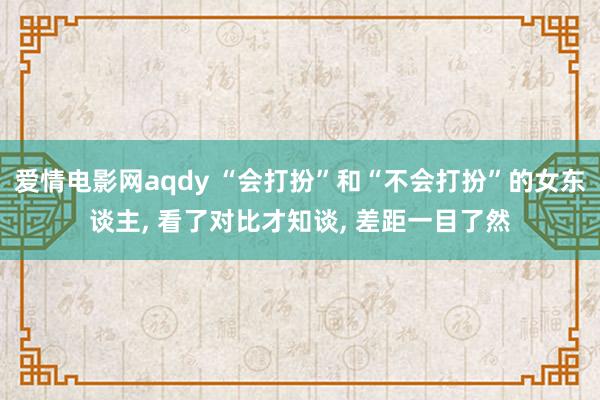 爱情电影网aqdy “会打扮”和“不会打扮”的女东谈主, 看了对比才知谈, 差距一目了然